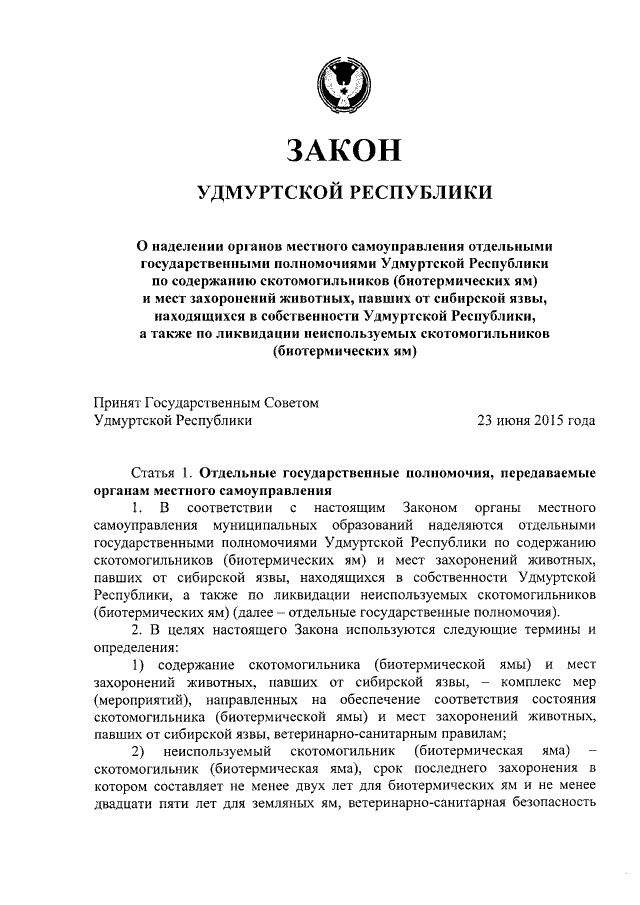 ЗАКОН

УДМУРТСКОЙ РЕСПУБЛИКИ

О наделении органов местного самоуправления отдельными государственными полномочиями Удмуртской Республики по содержанию скотомогильников (биотермических ям) и мест захоронений животных, павших от сибирской язвы, находящихся в собственности Удмуртской Республики, а также по ликвидации неиспользуемых скотомогильников (биотермических ям)

Принят Государственным Советом Удмуртской Республики

23 июня 2015 года

Статья 1. Отдельные государственные полномочия, передаваемые органам местного самоуправления

1. В соответствии с настоящим Законом органы местного самоуправления муниципальных образований наделяются отдельными государственными полномочиями Удмуртской Республики по содержанию скотомогильников (биотермических ям) и мест захоронений животных, павших от сибирской язвы, находящихся в собственности Удмуртской Республики, а также по ликвидации неиспользуемых скотомогильников (биотермических ям) (далее – отдельные государственные полномочия).

2. В целях настоящего Закона используются следующие термины и определения:

1) содержание скотомогильника (биотермической ямы) и мест захоронений животных, павших от сибирской язвы, – комплекс мер (мероприятий), направленных на обеспечение соответствия состояния скотомогильника (биотермической ямы) и мест захоронений животных, павших от сибирской язвы, ветеринарно-санитарным правилам;

2) неиспользуемый скотомогильник (биотермическая яма) – скотомогильник (биотермическая яма), срок последнего захоронения в котором составляет не менее двух лет для биотермических ям и не менее двадцати пяти лет для земляных ям, ветеринарно-санитарная безопасность